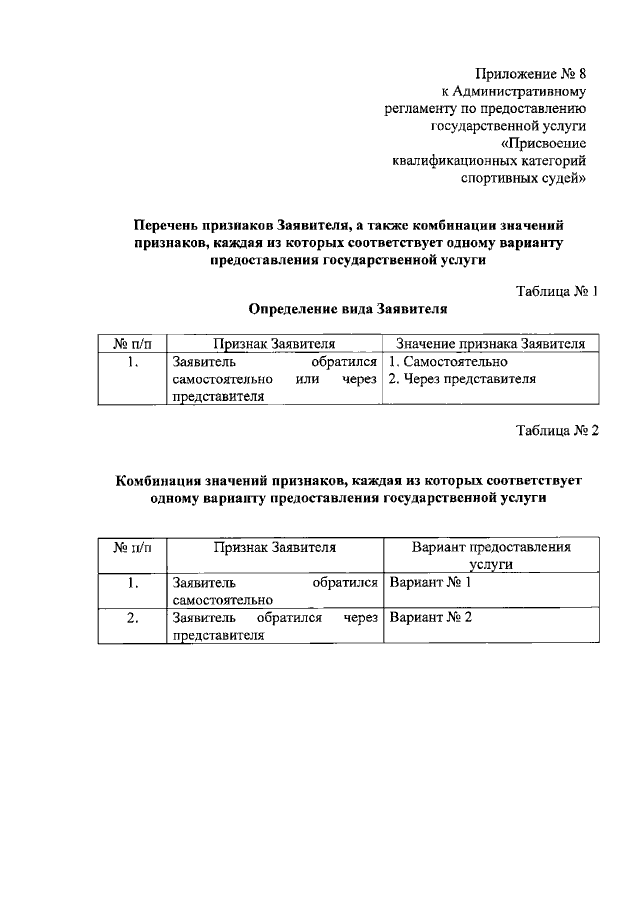 Приложение № 8
к Административному
регламенту по предоставлению
государственной услуги
«Присвоение
квалификационных категорий
спортивных судей»

Перечень признаков Заявителя, а также комбинации значений признаков, каждая из которых соответствует одному варианту предоставления государственной услуги

Таблица № 1

Определение вида Заявителя

| № п/п | Признак Заявителя | Значение признака Заявителя |
|---|---|---|
| 1. | Заявитель обратился самостоятельно или через представителя | 1. Самостоятельно 2. Через представителя |

Таблица № 2

Комбинация значений признаков, каждая из которых соответствует одному варианту предоставления государственной услуги

| № п/п | Признак Заявителя | Вариант предоставления услуги |
|---|---|---|
| 1. | Заявитель обратился самостоятельно | Вариант № 1 |
| 2. | Заявитель обратился через представителя | Вариант № 2 |